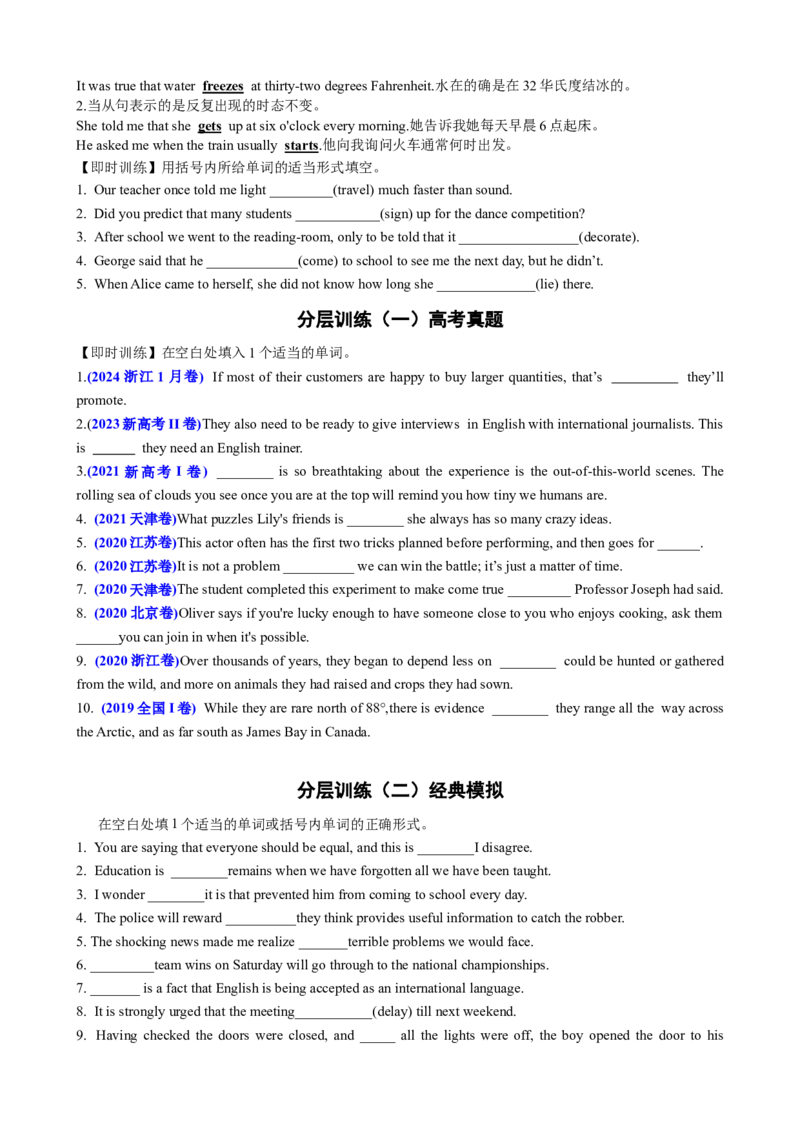 It was true that water freezes at thirty-two degrees Fahrenheit.水在的确是在32华氏度结冰的。
2.当从句表示的是反复出现的时态不变。
She told me that she gets up at six o'clock every morning.她告诉我她每天早晨6点起床。
He asked me when the train usually starts.他向我询问火车通常何时出发。
【即时训练】用括号内所给单词的适当形式填空。
1. Our teacher once told me light ____(travel) much faster than sound.
2. Did you predict that many students ____(sign) up for the dance competition?
3. After school we went to the reading-room, only to be told that it ____(decorate).
4. George said that he ____(come) to school to see me the next day, but he didn't.
5. When Alice came to herself, she did not know how long she ____(lie) there.

分层训练（一）高考真题

【即时训练】在空白处填入1个适当的单词。
1.(2024浙江1月卷) If most of their customers are happy to buy larger quantities, that's ____ they'll promote.
2.(2023新高考II卷)They also need to be ready to give interviews in English with international journalists. This is ____ they need an English trainer.
3.(2021新高考I卷) ____ is so breathtaking about the experience is the out-of-this-world scenes. The rolling sea of clouds you see once you are at the top will remind you how tiny we humans are.
4. (2021天津卷)What puzzles Lily's friends is ____ she always has so many crazy ideas.
5. (2020江苏卷)This actor often has the first two tricks planned before performing, and then goes for ____.
6. (2020江苏卷)It is not a problem ____ we can win the battle; it's just a matter of time.
7. (2020天津卷)The student completed this experiment to make come true ____ Professor Joseph had said.
8. (2020北京卷)Oliver says if you're lucky enough to have someone close to you who enjoys cooking, ask them ____you can join in when it's possible.
9. (2020浙江卷)Over thousands of years, they began to depend less on ____ could be hunted or gathered from the wild, and more on animals they had raised and crops they had sown.
10. (2019全国I卷) While they are rare north of 88°,there is evidence ____ they range all the way across the Arctic, and as far south as James Bay in Canada.

分层训练（二）经典模拟

在空白处填1个适当的单词或括号内单词的正确形式。
1. You are saying that everyone should be equal, and this is ____I disagree.
2. Education is ____remains when we have forgotten all we have been taught.
3. I wonder ____it is that prevented him from coming to school every day.
4. The police will reward ____they think provides useful information to catch the robber.
5. The shocking news made me realize ____terrible problems we would face.
6. ____team wins on Saturday will go through to the national championships.
7. ____ is a fact that English is being accepted as an international language.
8. It is strongly urged that the meeting____(delay) till next weekend.
9. Having checked the doors were closed, and ____ all the lights were off, the boy opened the door to his